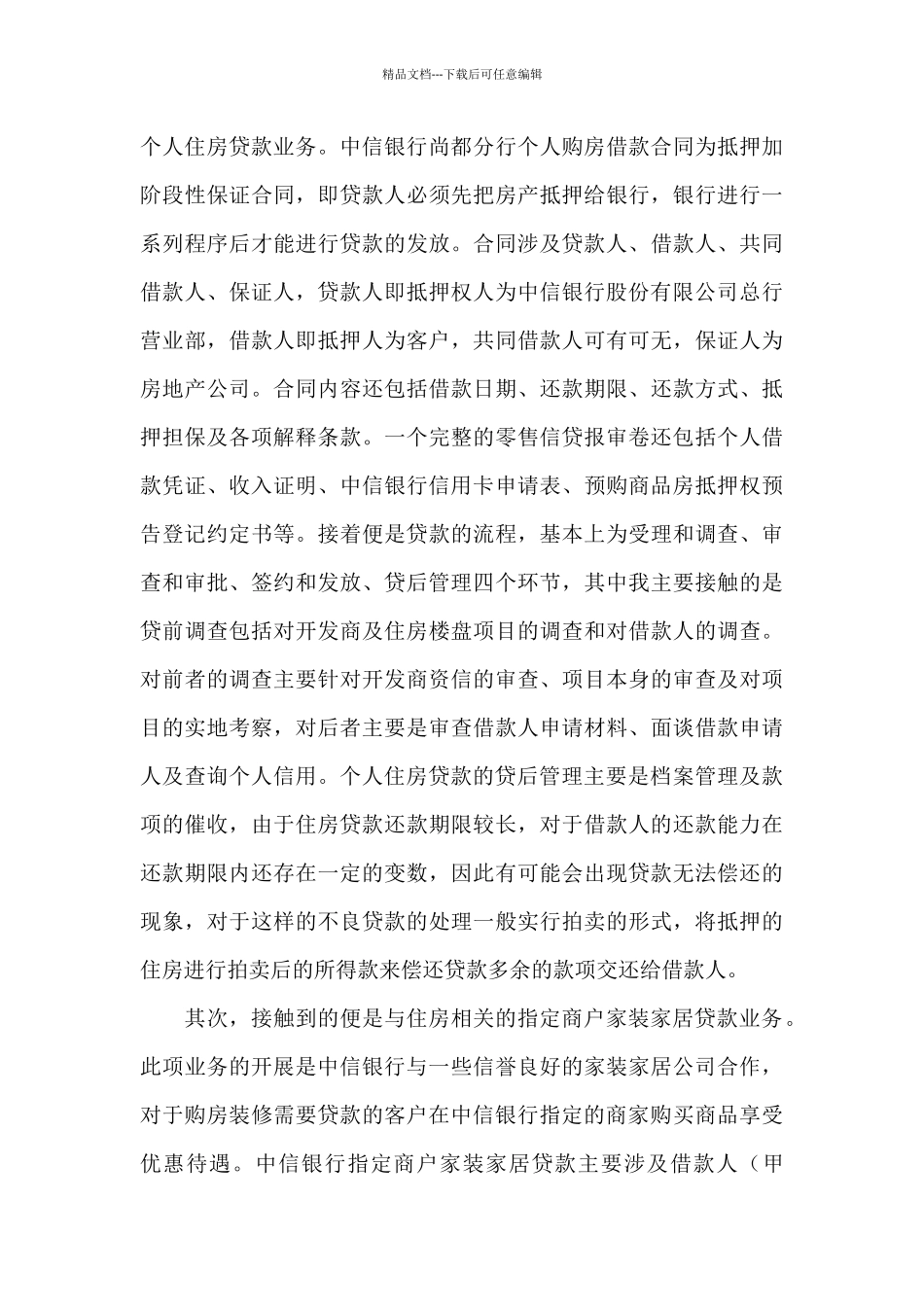 精品文档---下载后可任意编辑

个人住房贷款业务。中信银行尚都分行个人购房借款合同为抵押加阶段性保证合同，即贷款人必须先把房产抵押给银行，银行进行一系列程序后才能进行贷款的发放。合同涉及贷款人、借款人、共同借款人、保证人，贷款人即抵押权人为中信银行股份有限公司总行营业部，借款人即抵押人为客户，共同借款人可有可无，保证人为房地产公司。合同内容还包括借款日期、还款期限、还款方式、抵押担保及各项解释条款。一个完整的零售信贷报审卷还包括个人借款凭证、收入证明、中信银行信用卡申请表、预购商品房抵押权预告登记约定书等。接着便是贷款的流程，基本上为受理和调查、审查和审批、签约和发放、贷后管理四个环节，其中我主要接触的是贷前调查包括对开发商及住房楼盘项目的调查和对借款人的调查。对前者的调查主要针对开发商资信的审查、项目本身的审查及对项目的实地考察，对后者主要是审查借款人申请材料、面谈借款申请人及查询个人信用。个人住房贷款的贷后管理主要是档案管理及款项的催收，由于住房贷款还款期限较长，对于借款人的还款能力在还款期限内还存在一定的变数，因此有可能会出现贷款无法偿还的现象，对于这样的不良贷款的处理一般实行拍卖的形式，将抵押的住房进行拍卖后的所得款来偿还贷款多余的款项交还给借款人。

其次，接触到的便是与住房相关的指定商户家装家居贷款业务。此项业务的开展是中信银行与一些信誉良好的家装家居公司合作，对于购房装修需要贷款的客户在中信银行指定的商家购买商品享受优惠待遇。中信银行指定商户家装家居贷款主要涉及借款人（甲